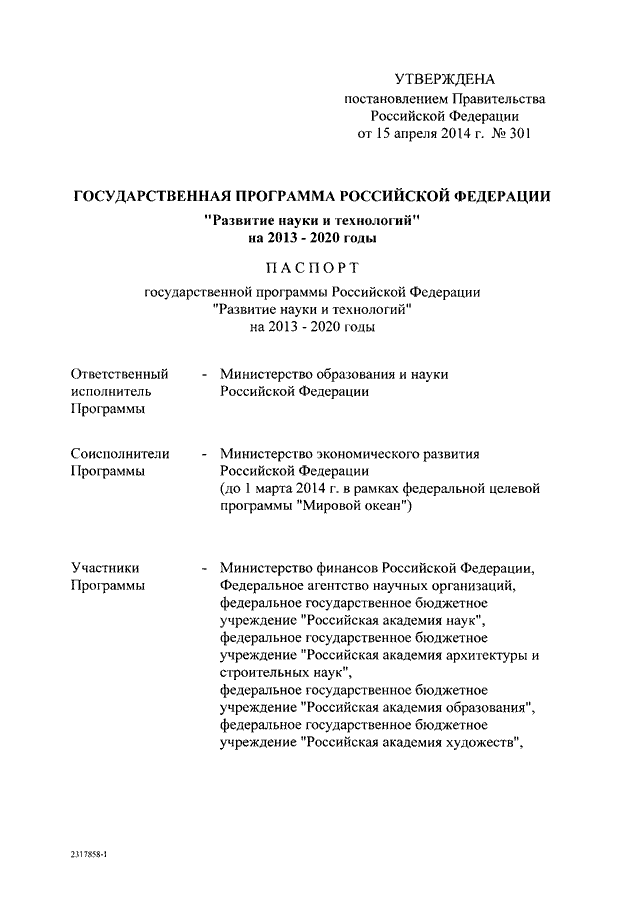 УТВЕРЖДЕНА
постановлением Правительства
Российской Федерации
от 15 апреля 2014 г. № 301

ГОСУДАРСТВЕННАЯ ПРОГРАММА РОССИЙСКОЙ ФЕДЕРАЦИИ
"Развитие науки и технологий"
на 2013 - 2020 годы

ПАСПОРТ

государственной программы Российской Федерации
"Развитие науки и технологий"
на 2013 - 2020 годы

Ответственный исполнитель Программы - Министерство образования и науки Российской Федерации

Соисполнители Программы - Министерство экономического развития Российской Федерации (до 1 марта 2014 г. в рамках федеральной целевой программы "Мировой океан")

Участники Программы - Министерство финансов Российской Федерации, Федеральное агентство научных организаций, федеральное государственное бюджетное учреждение "Российская академия наук", федеральное государственное бюджетное учреждение "Российская академия архитектуры и строительных наук", федеральное государственное бюджетное учреждение "Российская академия образования", федеральное государственное бюджетное учреждение "Российская академия художеств",

2317858-1